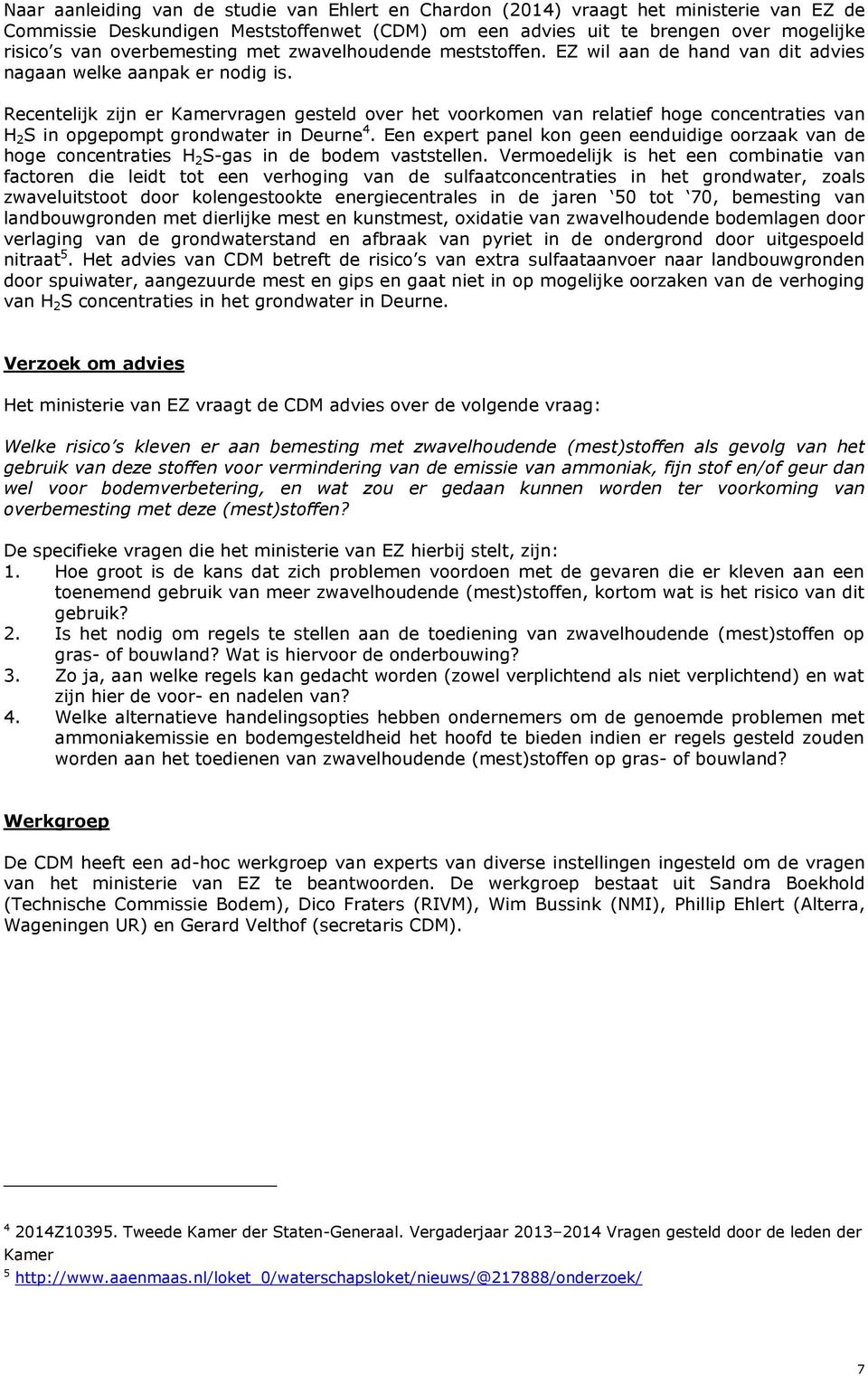 Naar aanleiding van de studie van Ehlert en Chardon (2014) vraagt het ministerie van EZ de Commissie Deskundigen Meststoffenwet (CDM) om een advies uit te brengen over mogelijke risico's van overbemesting met zwavelhoudende meststoffen. EZ wil aan de hand van dit advies nagaan welke aanpak er nodig is.

Recentelijk zijn er Kamervragen gesteld over het voorkomen van relatief hoge concentraties van $H_2S$ in opgepompt grondwater in Deurne$^4$. Een expert panel kon geen eenduidige oorzaak van de hoge concentraties $H_2S$-gas in de bodem vaststellen. Vermoedelijk is het een combinatie van factoren die leidt tot een verhoging van de sulfaatconcentraties in het grondwater, zoals zwaveluitstoot door kolengestookte energiecentrales in de jaren '50 tot '70, bemesting van landbouwgronden met dierlijke mest en kunstmest, oxidatie van zwavelhoudende bodemlagen door verlaging van de grondwaterstand en afbraak van pyriet in de ondergrond door uitgespoeld nitraat$^5$. Het advies van CDM betreft de risico's van extra sulfaataanvoer naar landbouwgronden door spuiwater, aangezuurde mest en gips en gaat niet in op mogelijke oorzaken van de verhoging van $H_2S$ concentraties in het grondwater in Deurne.

Verzoek om advies

Het ministerie van EZ vraagt de CDM advies over de volgende vraag:

Welke risico's kleven er aan bemesting met zwavelhoudende (mest)stoffen als gevolg van het gebruik van deze stoffen voor vermindering van de emissie van ammoniak, fijn stof en/of geur dan wel voor bodemverbetering, en wat zou er gedaan kunnen worden ter voorkoming van overbemesting met deze (mest)stoffen?

De specifieke vragen die het ministerie van EZ hierbij stelt, zijn:
1. Hoe groot is de kans dat zich problemen voordoen met de gevaren die er kleven aan een toenemend gebruik van meer zwavelhoudende (mest)stoffen, kortom wat is het risico van dit gebruik?
2. Is het nodig om regels te stellen aan de toediening van zwavelhoudende (mest)stoffen op gras- of bouwland? Wat is hiervoor de onderbouwing?
3. Zo ja, aan welke regels kan gedacht worden (zowel verplichtend als niet verplichtend) en wat zijn hier de voor- en nadelen van?
4. Welke alternatieve handelingsopties hebben ondernemers om de genoemde problemen met ammoniakemissie en bodemgesteldheid het hoofd te bieden indien er regels gesteld zouden worden aan het toedienen van zwavelhoudende (mest)stoffen op gras- of bouwland?

Werkgroep

De CDM heeft een ad-hoc werkgroep van experts van diverse instellingen ingesteld om de vragen van het ministerie van EZ te beantwoorden. De werkgroep bestaat uit Sandra Boekhold (Technische Commissie Bodem), Dico Fraters (RIVM), Wim Bussink (NMI), Phillip Ehlert (Alterra, Wageningen UR) en Gerard Velthof (secretaris CDM).

$^4$ 2014Z10395. Tweede Kamer der Staten-Generaal. Vergaderjaar 2013–2014 Vragen gesteld door de leden der Kamer
$^5$ http://www.aaenmaas.nl/loket_0/waterschapsloket/nieuws/@217888/onderzoek/

7